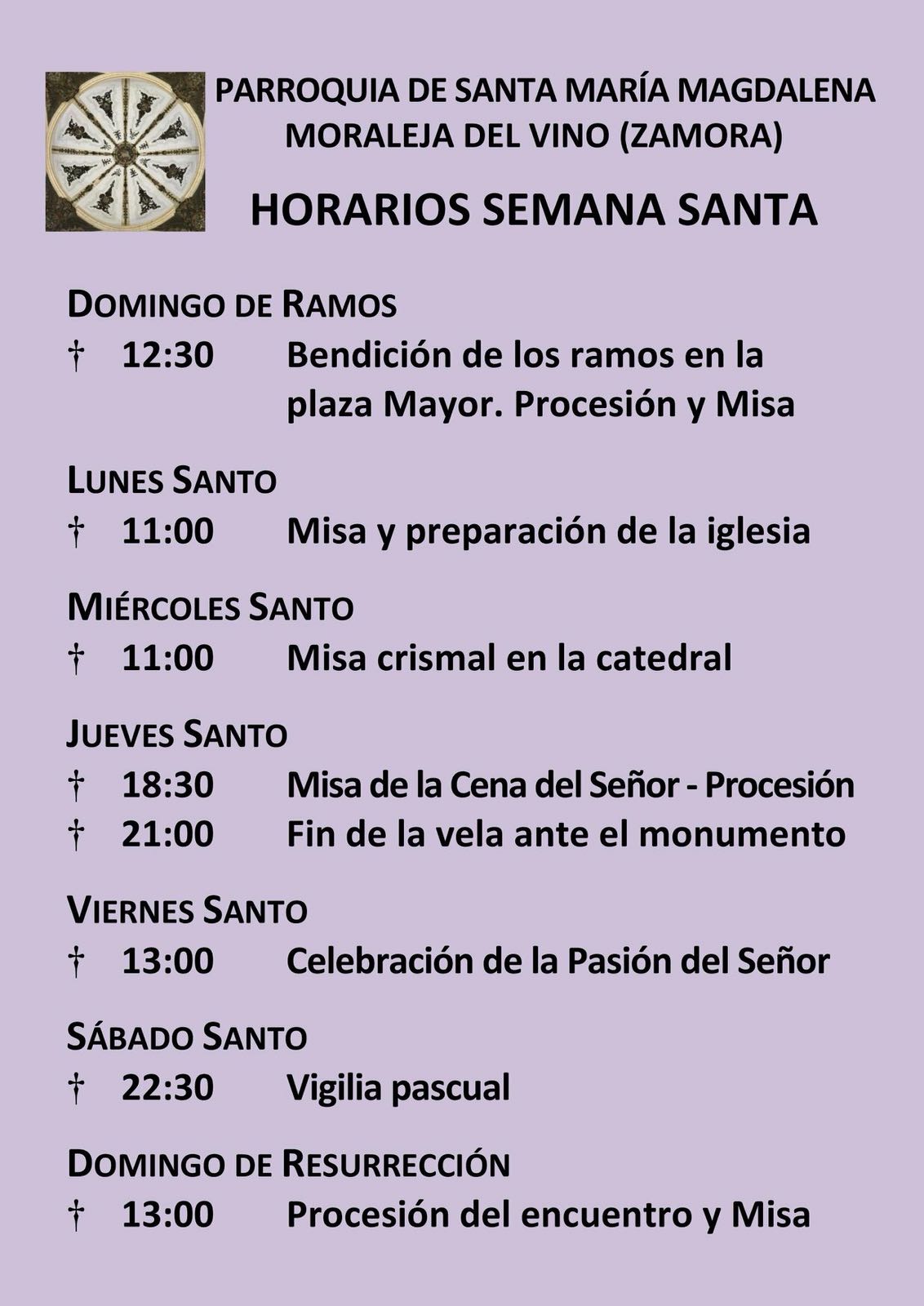 PARROQUIA DE SANTA MARÍA MAGDALENA
MORALEJA DEL VINO (ZAMORA)

HORARIOS SEMANA SANTA

DOMINGO DE RAMOS
† 12:30 Bendición de los ramos en la plaza Mayor. Procesión y Misa

LUNES SANTO
† 11:00 Misa y preparación de la iglesia

MIÉRCOLES SANTO
† 11:00 Misa crismal en la catedral

JUEVES SANTO
† 18:30 Misa de la Cena del Señor - Procesión
† 21:00 Fin de la vela ante el monumento

VIERNES SANTO
† 13:00 Celebración de la Pasión del Señor

SÁBADO SANTO
† 22:30 Vigilia pascual

DOMINGO DE RESURRECCIÓN
† 13:00 Procesión del encuentro y Misa